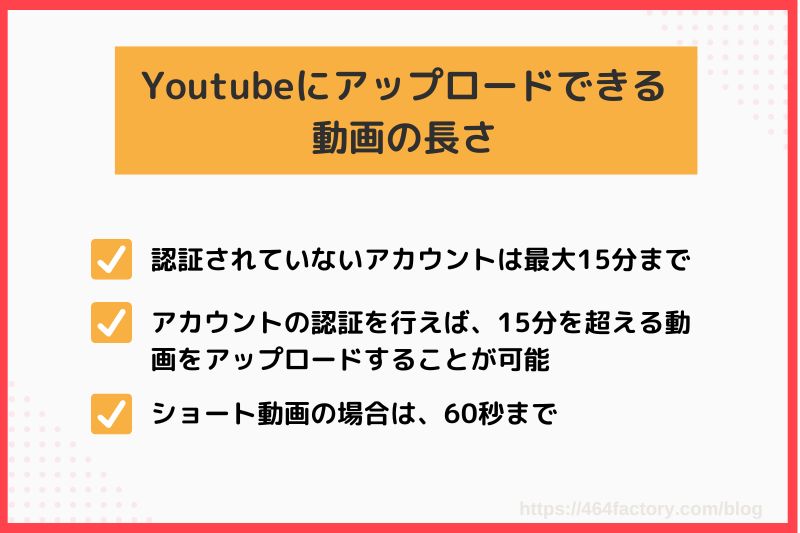 Youtubeにアップロードできる動画の長さ

認証されていないアカウントは最大15分まで

アカウントの認証を行えば、15分を超える動画をアップロードすることが可能

ショート動画の場合は、60秒まで

https://464factory.com/blog